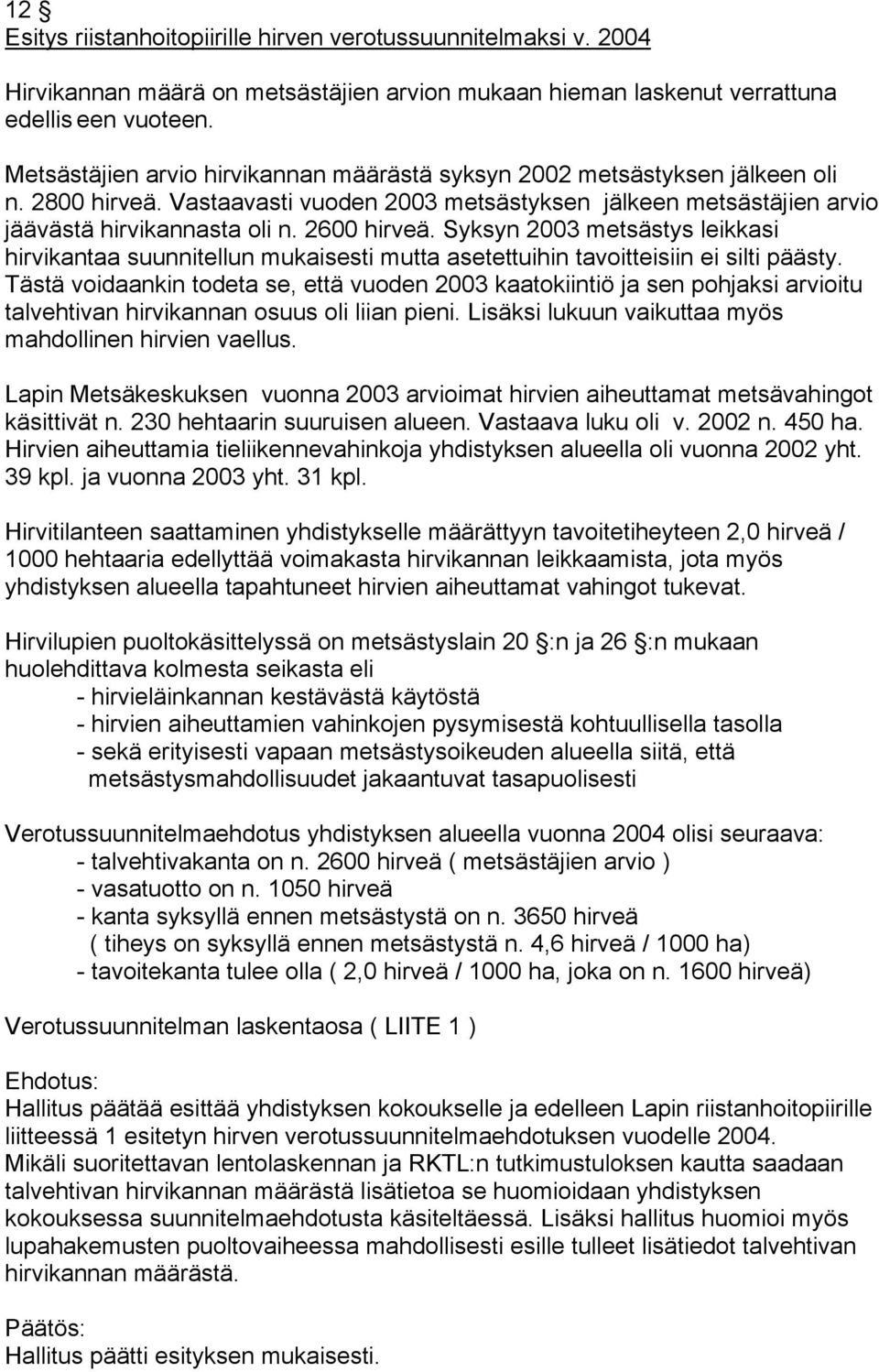 12 §
Esitys riistanhoitopiirille hirven verotussuunnitelmaksi v. 2004

Hirvikannan määrä on metsästäjien arvion mukaan hieman laskenut verrattuna edellis een vuoteen.

Metsästäjien arvio hirvikannan määrästä syksyn 2002 metsästyksen jälkeen oli n. 2800 hirveä. Vastaavasti vuoden 2003 metsästyksen jälkeen metsästäjien arvio jäävästä hirvikannasta oli n. 2600 hirveä. Syksyn 2003 metsästys leikkasi hirvikantaa suunnitellun mukaisesti mutta asetettuihin tavoitteisiin ei silti päästy. Tästä voidaankin todeta se, että vuoden 2003 kaatokiintiö ja sen pohjaksi arvioitu talvehtivan hirvikannan osuus oli liian pieni. Lisäksi lukuun vaikuttaa myös mahdollinen hirvien vaellus.

Lapin Metsäkeskuksen vuonna 2003 arvioimat hirvien aiheuttamat metsävahingot käsittivät n. 230 hehtaarin suuruisen alueen. Vastaava luku oli v. 2002 n. 450 ha. Hirvien aiheuttamia tieliikennevahinkoja yhdistyksen alueella oli vuonna 2002 yht. 39 kpl. ja vuonna 2003 yht. 31 kpl.

Hirvitilanteen saattaminen yhdistykselle määrättyyn tavoitetiheyteen 2,0 hirveä / 1000 hehtaaria edellyttää voimakasta hirvikannan leikkaamista, jota myös yhdistyksen alueella tapahtuneet hirvien aiheuttamat vahingot tukevat.

Hirvilupien puoltokäsittelyssä on metsästyslain 20 §:n ja 26 §:n mukaan huolehdittava kolmesta seikasta eli
- hirvieläinkannan kestävästä käytöstä
- hirvien aiheuttamien vahinkojen pysymisestä kohtuullisella tasolla
- sekä erityisesti vapaan metsästysoikeuden alueella siitä, että metsästysmahdollisuudet jakaantuvat tasapuolisesti

Verotussuunnitelmaehdotus yhdistyksen alueella vuonna 2004 olisi seuraava:
- talvehtivakanta on n. 2600 hirveä ( metsästäjien arvio )
- vasatuotto on n. 1050 hirveä
- kanta syksyllä ennen metsästystä on n. 3650 hirveä ( tiheys on syksyllä ennen metsästystä n. 4,6 hirveä / 1000 ha)
- tavoitekanta tulee olla ( 2,0 hirveä / 1000 ha, joka on n. 1600 hirveä)

Verotussuunnitelman laskentaosa ( LIITE 1 )

Ehdotus:
Hallitus päätää esittää yhdistyksen kokoukselle ja edelleen Lapin riistanhoitopiirille liitteessä 1 esitetyn hirven verotussuunnitelmaehdotuksen vuodelle 2004.
Mikäli suoritettavan lentolaskennan ja RKTL:n tutkimustuloksen kautta saadaan talvehtivan hirvikannan määrästä lisätietoa se huomioidaan yhdistyksen kokouksessa suunnitelmaehdotusta käsiteltäessä. Lisäksi hallitus huomioi myös lupahakemusten puoltovaiheessa mahdollisesti esille tulleet lisätiedot talvehtivan hirvikannan määrästä.

Päätös:
Hallitus päätti esityksen mukaisesti.